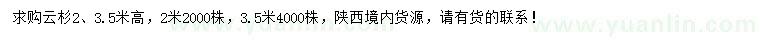 求购云杉2、3.5米高，2米2000株，3.5米4000株，陕西境内货源，请有货的联系！

www.yuanlin.com